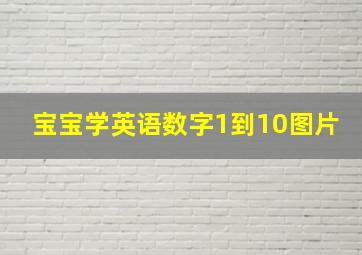 宝宝学英语数字1到10图片